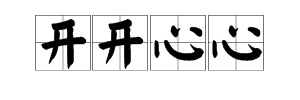 开开心心